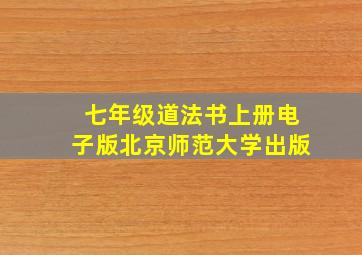 七年级道法书上册电子版北京师范大学出版